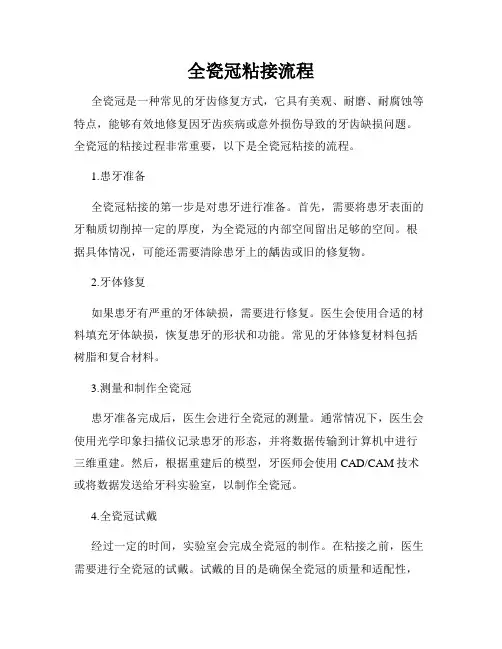 全瓷冠粘接流程

全瓷冠是一种常见的牙齿修复方式，它具有美观、耐磨、耐腐蚀等特点，能够有效地修复因牙齿疾病或意外损伤导致的牙齿缺损问题。全瓷冠的粘接过程非常重要，以下是全瓷冠粘接的流程。

1.患牙准备

全瓷冠粘接的第一步是对患牙进行准备。首先，需要将患牙表面的牙釉质切削掉一定的厚度，为全瓷冠的内部空间留出足够的空间。根据具体情况，可能还需要清除患牙上的龋齿或旧的修复物。

2.牙体修复

如果患牙有严重的牙体缺损，需要进行修复。医生会使用合适的材料填充牙体缺损，恢复患牙的形状和功能。常见的牙体修复材料包括树脂和复合材料。

3.测量和制作全瓷冠

患牙准备完成后，医生会进行全瓷冠的测量。通常情况下，医生会使用光学印象扫描仪记录患牙的形态，并将数据传输到计算机中进行三维重建。然后，根据重建后的模型，牙医师会使用 CAD/CAM 技术或将数据发送给牙科实验室，以制作全瓷冠。

4.全瓷冠试戴

经过一定的时间，实验室会完成全瓷冠的制作。在粘接之前，医生需要进行全瓷冠的试戴。试戴的目的是确保全瓷冠的质量和适配性，